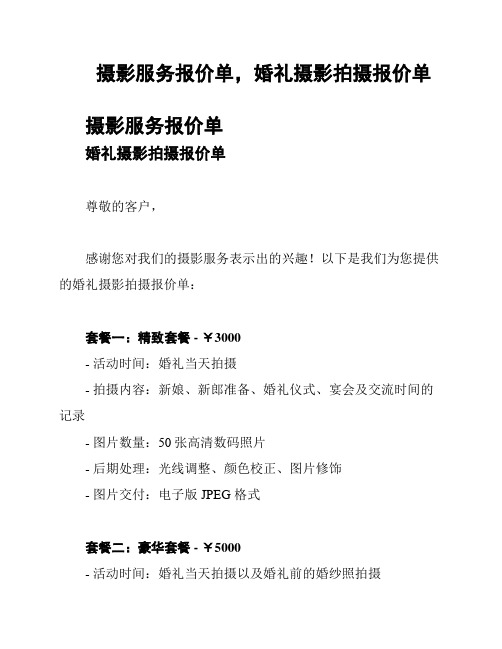 摄影服务报价单，婚礼摄影拍摄报价单

摄影服务报价单
婚礼摄影拍摄报价单

尊敬的客户，

感谢您对我们的摄影服务表示出的兴趣！以下是我们为您提供的婚礼摄影拍摄报价单：

套餐一：精致套餐 - ￥3000
- 活动时间：婚礼当天拍摄
- 拍摄内容：新娘、新郎准备、婚礼仪式、宴会及交流时间的记录
- 图片数量：50 张高清数码照片
- 后期处理：光线调整、颜色校正、图片修饰
- 图片交付：电子版 JPEG 格式

套餐二：豪华套餐 - ￥5000
- 活动时间：婚礼当天拍摄以及婚礼前的婚纱照拍摄